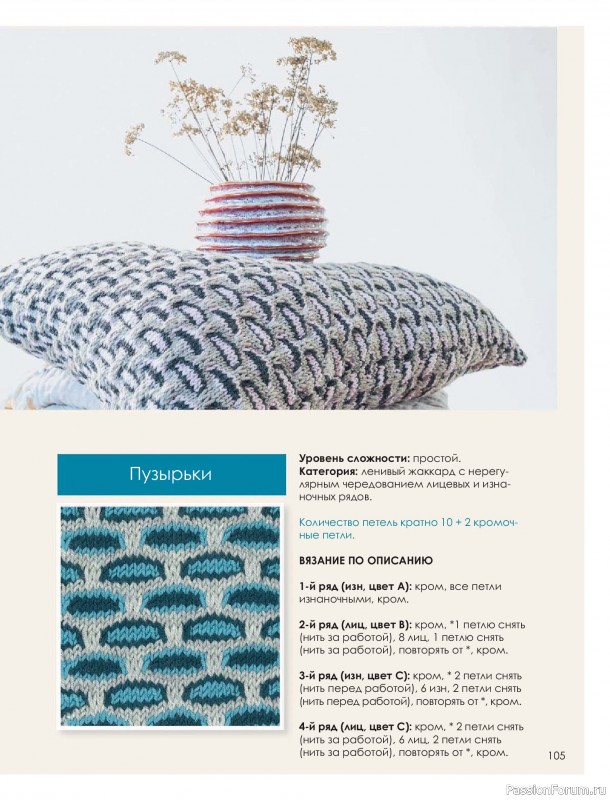 Пузырьки

Уровень сложности: простой.
Категория: ленивый жаккард с нерегулярным чередованием лицевых и изнаночных рядов.

Количество петель кратно 10 + 2 кромочные петли.

ВЯЗАНИЕ ПО ОПИСАНИЮ

1-й ряд (изн, цвет А): кром, все петли изнаночными, кром.

2-й ряд (лиц, цвет В): кром, *1 петлю снять (нить за работой), 8 лиц, 1 петлю снять (нить за работой), повторять от *, кром.

3-й ряд (изн, цвет С): кром, * 2 петли снять (нить перед работой), 6 изн, 2 петли снять (нить перед работой), повторять от *, кром.

4-й ряд (лиц, цвет С): кром, * 2 петли снять (нить за работой), 6 лиц, 2 петли снять (нить за работой), повторять от *, кром.

105

PassionForum.ru